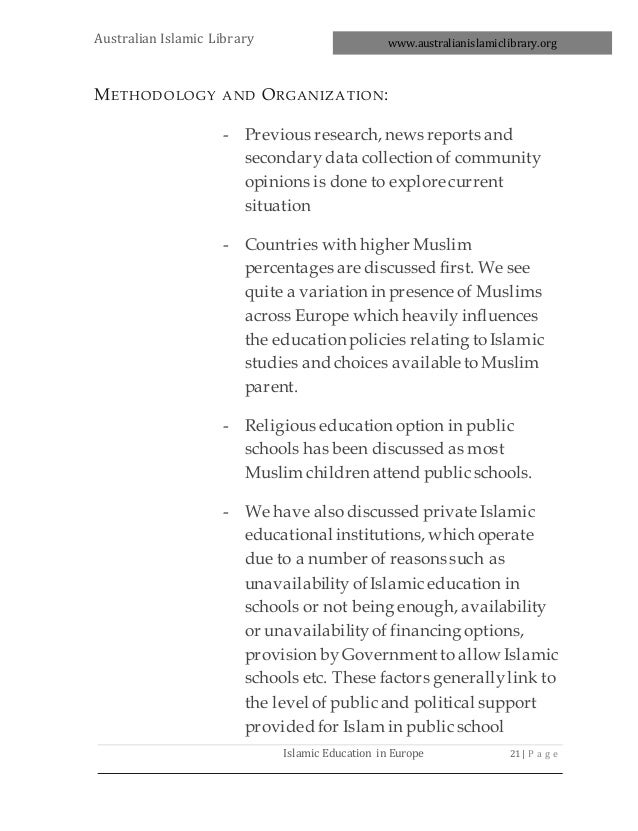 Australian Islamic Library

www.australianislamiclibrary.org

METHODOLOGY AND ORGANIZATION:

- Previous research, news reports and secondary data collection of community opinions is done to explore current situation

- Countries with higher Muslim percentages are discussed first. We see quite a variation in presence of Muslims across Europe which heavily influences the education policies relating to Islamic studies and choices available to Muslim parent.

- Religious education option in public schools has been discussed as most Muslim children attend public schools.

- We have also discussed private Islamic educational institutions, which operate due to a number of reasons such as unavailability of Islamic education in schools or not being enough, availability or unavailability of financing options, provision by Government to allow Islamic schools etc. These factors generally link to the level of public and political support provided for Islam in public school

Islamic Education in Europe

21 | P a g e